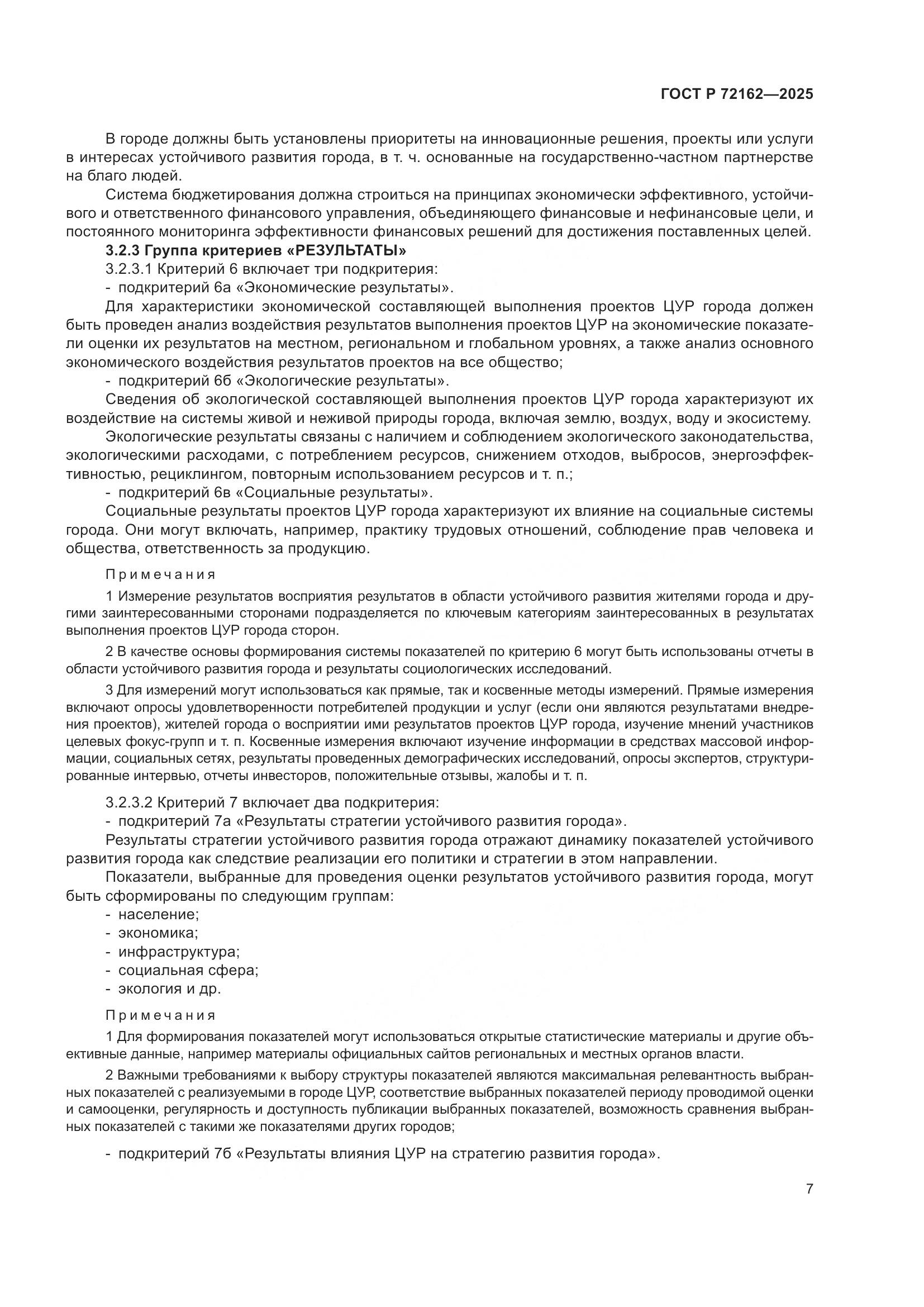 ГОСТ Р 72162—2025

В городе должны быть установлены приоритеты на инновационные решения, проекты или услуги в интересах устойчивого развития города, в т. ч. основанные на государственно-частном партнерстве на благо людей.

Система бюджетирования должна строиться на принципах экономически эффективного, устойчивого и ответственного финансового управления, объединяющего финансовые и нефинансовые цели, и постоянного мониторинга эффективности финансовых решений для достижения поставленных целей.

3.2.3 Группа критериев «РЕЗУЛЬТАТЫ»

3.2.3.1 Критерий 6 включает три подкритерия:

- подкритерий 6а «Экономические результаты».

Для характеристики экономической составляющей выполнения проектов ЦУР города должен быть проведен анализ воздействия результатов выполнения проектов ЦУР на экономические показатели оценки их результатов на местном, региональном и глобальном уровнях, а также анализ основного экономического воздействия результатов проектов на все общество;

- подкритерий 6б «Экологические результаты».

Сведения об экологической составляющей выполнения проектов ЦУР города характеризуют их воздействие на системы живой и неживой природы города, включая землю, воздух, воду и экосистему.

Экологические результаты связаны с наличием и соблюдением экологического законодательства, экологическими расходами, с потреблением ресурсов, снижением отходов, выбросов, энергоэффективностью, рециклингом, повторным использованием ресурсов и т. п.;

- подкритерий 6в «Социальные результаты».

Социальные результаты проектов ЦУР города характеризуют их влияние на социальные системы города. Они могут включать, например, практику трудовых отношений, соблюдение прав человека и общества, ответственность за продукцию.

Примечания

1 Измерение результатов восприятия результатов в области устойчивого развития жителями города и другими заинтересованными сторонами подразделяется по ключевым категориям заинтересованных в результатах выполнения проектов ЦУР города сторон.

2 В качестве основы формирования системы показателей по критерию 6 могут быть использованы отчеты в области устойчивого развития города и результаты социологических исследований.

3 Для измерений могут использоваться как прямые, так и косвенные методы измерений. Прямые измерения включают опросы удовлетворенности потребителей продукции и услуг (если они являются результатами внедрения проектов), жителей города о восприятии ими результатов проектов ЦУР города, изучение мнений участников целевых фокус-групп и т. п. Косвенные измерения включают изучение информации в средствах массовой информации, социальных сетях, результаты проведенных демографических исследований, опросы экспертов, структурированные интервью, отчеты инвесторов, положительные отзывы, жалобы и т. п.

3.2.3.2 Критерий 7 включает два подкритерия:

- подкритерий 7а «Результаты стратегии устойчивого развития города».

Результаты стратегии устойчивого развития города отражают динамику показателей устойчивого развития города как следствие реализации его политики и стратегии в этом направлении.

Показатели, выбранные для проведения оценки результатов устойчивого развития города, могут быть сформированы по следующим группам:

- население;
- экономика;
- инфраструктура;
- социальная сфера;
- экология и др.

Примечания

1 Для формирования показателей могут использоваться открытые статистические материалы и другие объективные данные, например материалы официальных сайтов региональных и местных органов власти.

2 Важными требованиями к выбору структуры показателей являются максимальная релевантность выбранных показателей с реализуемыми в городе ЦУР, соответствие выбранных показателей периоду проводимой оценки и самооценки, регулярность и доступность публикации выбранных показателей, возможность сравнения выбранных показателей с такими же показателями других городов;

- подкритерий 7б «Результаты влияния ЦУР на стратегию развития города».

7